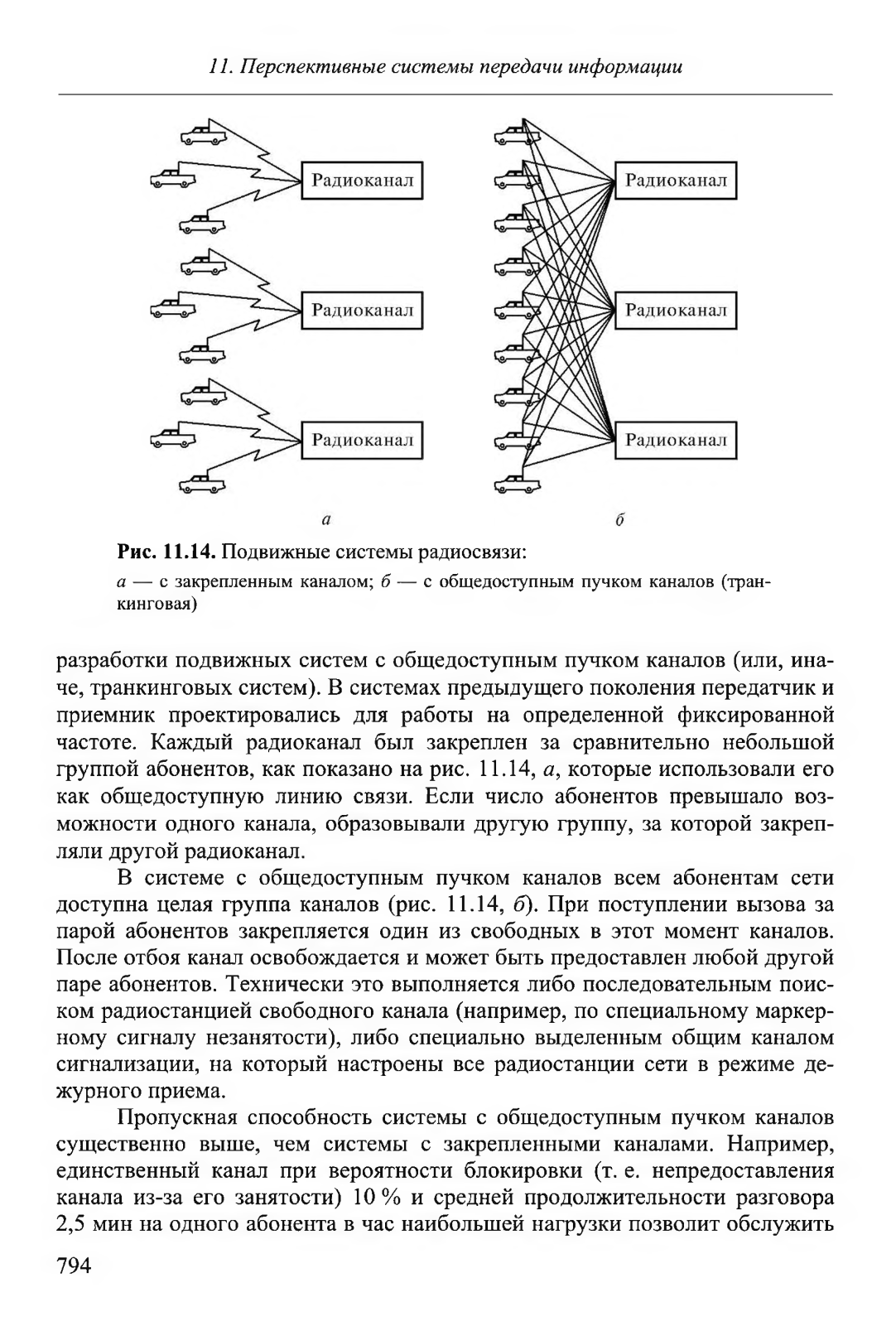 11. Перспективные системы передачи информации

Радиоканал

Радиоканал

Радиоканал

Радиоканал

Радиоканал

Радиоканал

а

б

Рис. 11.14. Подвижные системы радиосвязи:

а — с закрепленным каналом; б — с общедоступным пучком каналов (транкинговая)

разработки подвижных систем с общедоступным пучком каналов (или, иначе, транкинговых систем). В системах предыдущего поколения передатчик и приемник проектировались для работы на определенной фиксированной частоте. Каждый радиоканал был закреплен за сравнительно небольшой группой абонентов, как показано на рис. 11.14, а, которые использовали его как общедоступную линию связи. Если число абонентов превышало возможности одного канала, образовывали другую группу, за которой закрепляли другой радиоканал.

В системе с общедоступным пучком каналов всем абонентам сети доступна целая группа каналов (рис. 11.14, б). При поступлении вызова за парой абонентов закрепляется один из свободных в этот момент каналов. После отбоя канал освобождается и может быть предоставлен любой другой паре абонентов. Технически это выполняется либо последовательным поиском радиостанцией свободного канала (например, по специальному маркерному сигналу незанятости), либо специально выделенным общим каналом сигнализации, на который настроены все радиостанции сети в режиме дежурного приема.

Пропускная способность системы с общедоступным пучком каналов существенно выше, чем системы с закрепленными каналами. Например, единственный канал при вероятности блокировки (т. е. непредоставления канала из-за его занятости) 10 % и средней продолжительности разговора 2,5 мин на одного абонента в час наибольшей нагрузки позволит обслужить

794